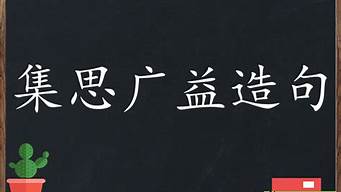 集思广益造句